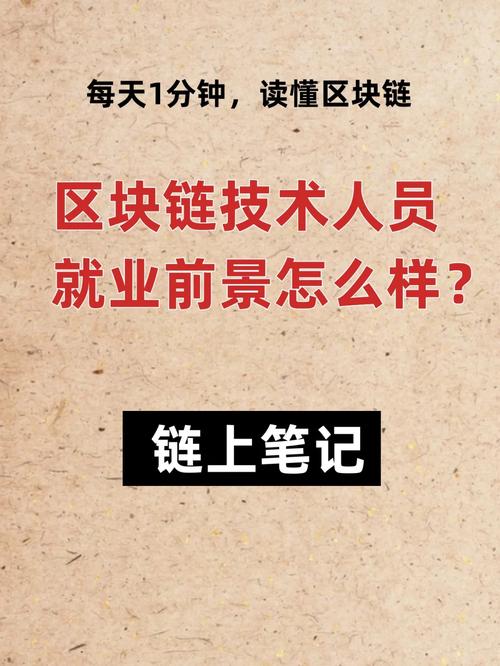 每天1分钟，读懂区块链

区块链技术人员
就业前景怎么样？

链上笔记